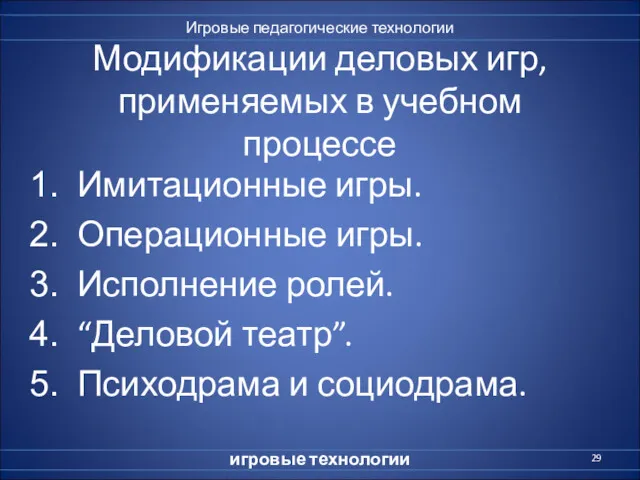 Игровые педагогические технологии

Модификации деловых игр, применяемых в учебном процессе

1. Имитационные игры.
2. Операционные игры.
3. Исполнение ролей.
4. “Деловой театр”.
5. Психодрама и социодрама.

игровые технологии

29